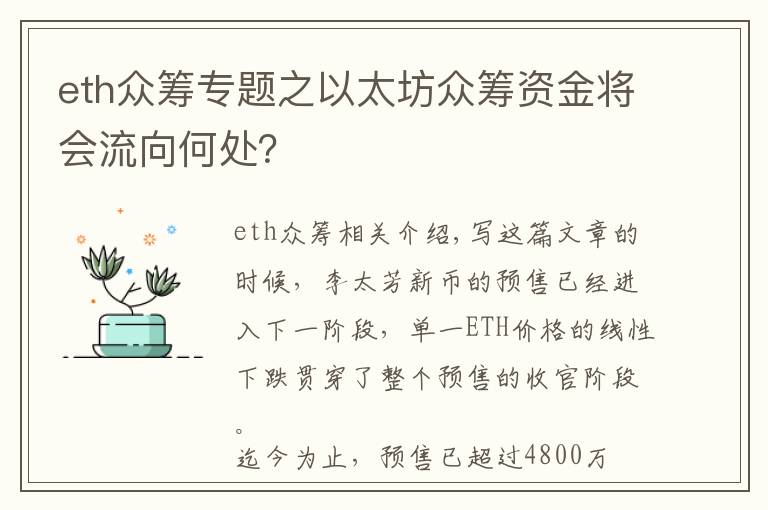 eth众筹专题之以太坊众筹资金将会流向何处?

eth众筹相关介绍,写这篇文章的时候,李太芳新币的预售已经进入下一阶段,单一ETH价格的线性下跌贯穿了整个预售的收官阶段。

迄今为止,预售已超过4800万